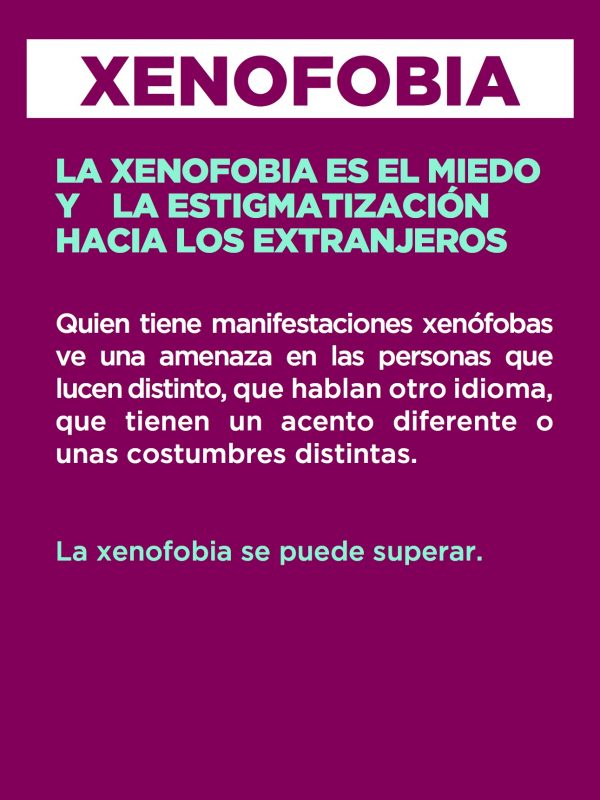 XENOFOBIA

LA XENOFOBIA ES EL MIEDO Y LA ESTIGMATIZACIÓN HACIA LOS EXTRANJEROS

Quien tiene manifestaciones xenófobas ve una amenaza en las personas que lucen distinto, que hablan otro idioma, que tienen un acento diferente o unas costumbres distintas.

La xenofobia se puede superar.